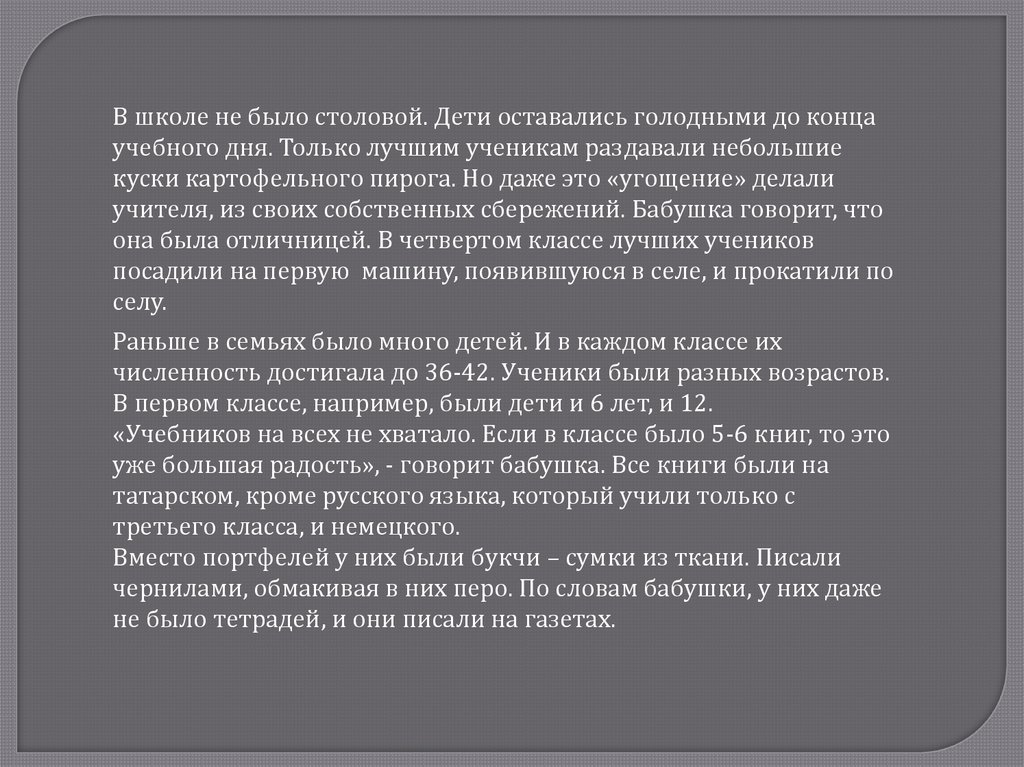 В школе не было столовой. Дети оставались голодными до конца учебного дня. Только лучшим ученикам раздавали небольшие куски картофельного пирога. Но даже это «угощение» делали учителя, из своих собственных сбережений. Бабушка говорит, что она была отличницей. В четвертом классе лучших учеников посадили на первую машину, появившуюся в селе, и прокатили по селу.

Раньше в семьях было много детей. И в каждом классе их численность достигала до 36-42. Ученики были разных возрастов. В первом классе, например, были дети и 6 лет, и 12.
«Учебников на всех не хватало. Если в классе было 5-6 книг, то это уже большая радость», - говорит бабушка. Все книги были на татарском, кроме русского языка, который учили только с третьего класса, и немецкого.
Вместо портфелей у них были букчи – сумки из ткани. Писали чернилами, обмакивая в них перо. По словам бабушки, у них даже не было тетрадей, и они писали на газетах.